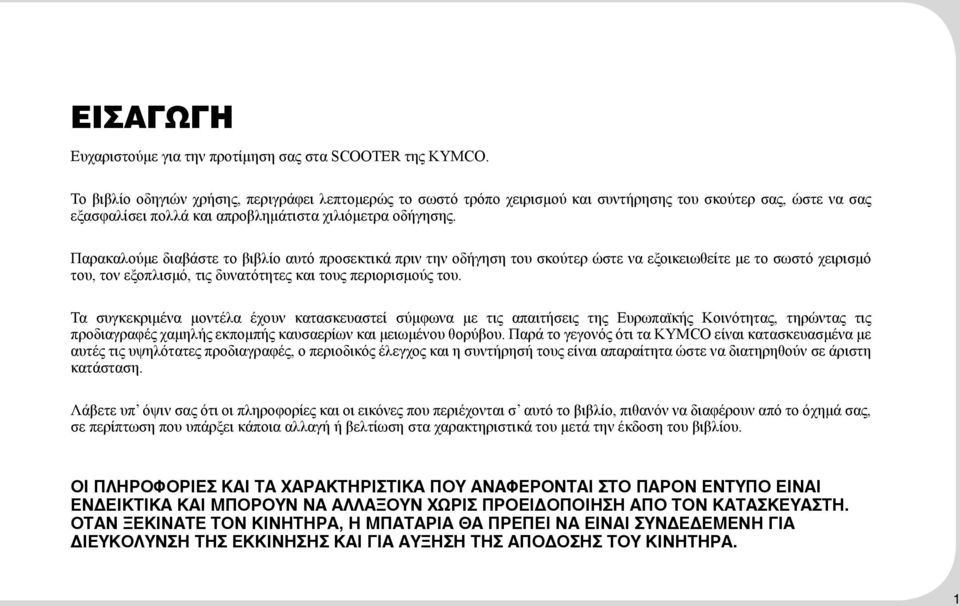 ΕΙΣΑΓΩΓΗ

Ευχαριστούμε για την προτίμηση σας στα SCOOTER της KYMCO.

Το βιβλίο οδηγιών χρήσης, περιγράφει λεπτομερώς το σωστό τρόπο χειρισμού και συντήρησης του σκούτερ σας, ώστε να σας εξασφαλίσει πολλά και απροβλημάτιστα χιλιόμετρα οδήγησης.

Παρακαλούμε διαβάστε το βιβλίο αυτό προσεκτικά πριν την οδήγηση του σκούτερ ώστε να εξοικειωθείτε με το σωστό χειρισμό του, τον εξοπλισμό, τις δυνατότητες και τους περιορισμούς του.

Τα συγκεκριμένα μοντέλα έχουν κατασκευαστεί σύμφωνα με τις απαιτήσεις της Ευρωπαϊκής Κοινότητας, τηρώντας τις προδιαγραφές χαμηλής εκπομπής καυσαερίων και μειωμένου θορύβου. Παρά το γεγονός ότι τα KYMCO είναι κατασκευασμένα με αυτές τις υψηλότατες προδιαγραφές, ο περιοδικός έλεγχος και η συντήρησή τους είναι απαραίτητα ώστε να διατηρηθούν σε άριστη κατάσταση.

Λάβετε υπ' όψιν σας ότι οι πληροφορίες και οι εικόνες που περιέχονται σ' αυτό το βιβλίο, πιθανόν να διαφέρουν από το όχημά σας, σε περίπτωση που υπάρξει κάποια αλλαγή ή βελτίωση στα χαρακτηριστικά του μετά την έκδοση του βιβλίου.

ΟΙ ΠΛΗΡΟΦΟΡΙΕΣ ΚΑΙ ΤΑ ΧΑΡΑΚΤΗΡΙΣΤΙΚΑ ΠΟΥ ΑΝΑΦΕΡΟΝΤΑΙ ΣΤΟ ΠΑΡΟΝ ΕΝΤΥΠΟ ΕΙΝΑΙ ΕΝΔΕΙΚΤΙΚΑ ΚΑΙ ΜΠΟΡΟΥΝ ΝΑ ΑΛΛΑΞΟΥΝ ΧΩΡΙΣ ΠΡΟΕΙΔΟΠΟΙΗΣΗ ΑΠΟ ΤΟΝ ΚΑΤΑΣΚΕΥΑΣΤΗ. ΟΤΑΝ ΞΕΚΙΝΑΤΕ ΤΟΝ ΚΙΝΗΤΗΡΑ, Η ΜΠΑΤΑΡΙΑ ΘΑ ΠΡΕΠΕΙ ΝΑ ΕΙΝΑΙ ΣΥΝΔΕΔΕΜΕΝΗ ΓΙΑ ΔΙΕΥΚΟΛΥΝΣΗ ΤΗΣ ΕΚΚΙΝΗΣΗΣ ΚΑΙ ΓΙΑ ΑΥΞΗΣΗ ΤΗΣ ΑΠΟΔΟΣΗΣ ΤΟΥ ΚΙΝΗΤΗΡΑ.

1